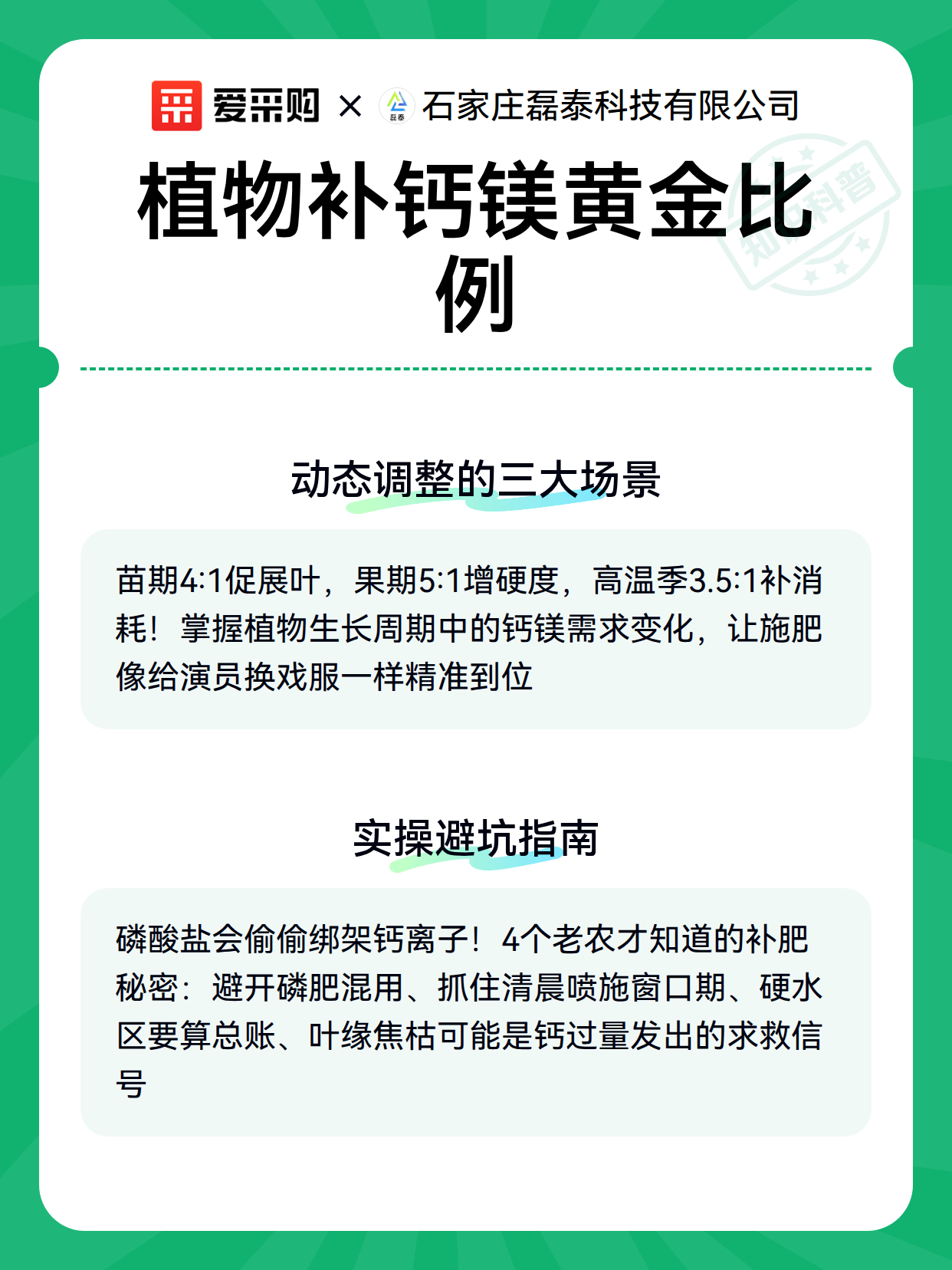 爱采购 × 石家庄磊泰科技有限公司

植物补钙镁黄金比例

动态调整的三大场景

苗期4:1促展叶，果期5:1增硬度，高温季3.5:1补消耗！掌握植物生长周期中的钙镁需求变化，让施肥像给演员换戏服一样精准到位

实操避坑指南

磷酸盐会偷偷绑架钙离子！4个老农才知道的补肥秘密：避开磷肥混用、抓住清晨喷施窗口期、硬水区要算总账、叶缘焦枯可能是钙过量发出的求救信号

知识科普